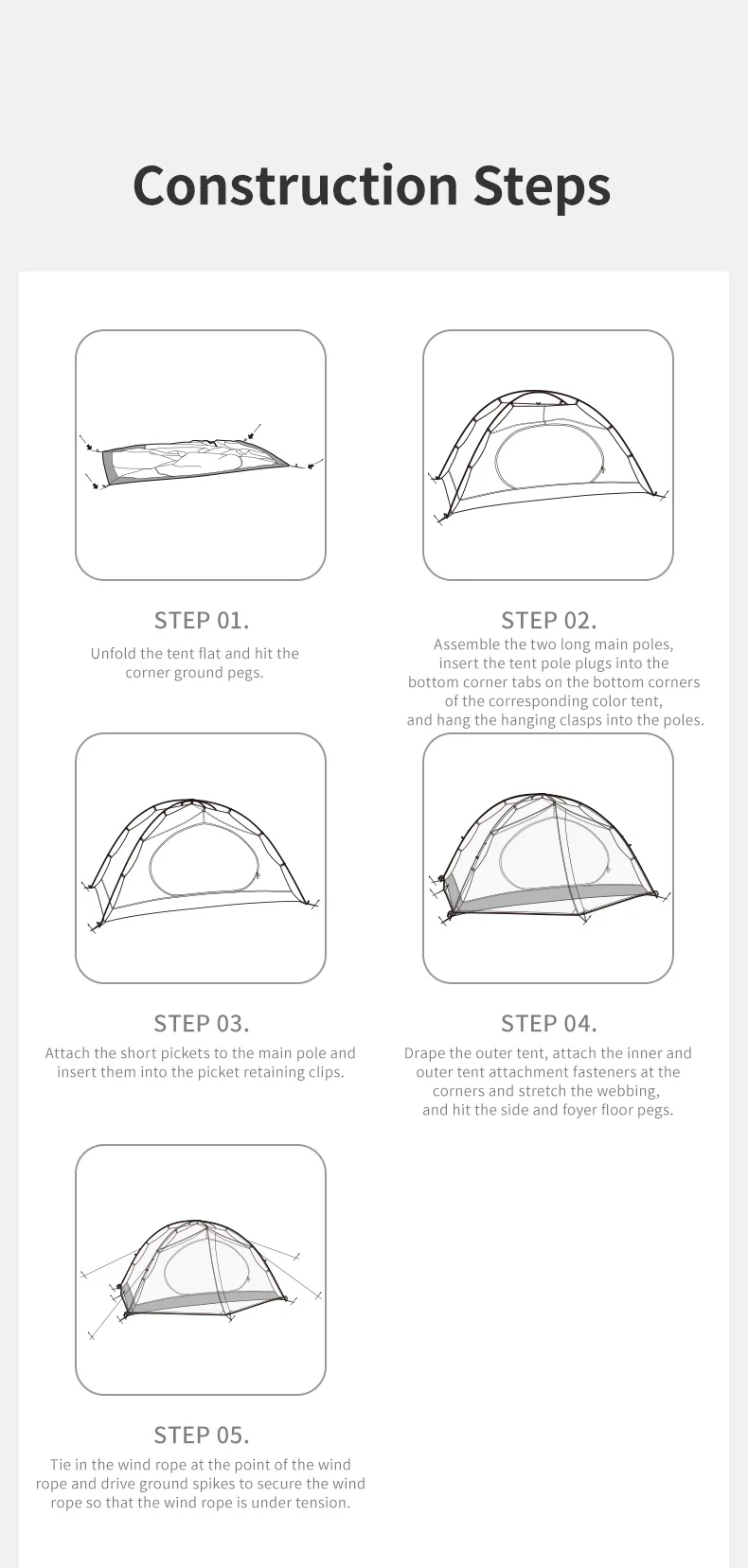 Construction Steps

STEP 01.

Unfold the tent flat and hit the corner ground pegs.

STEP 02.

Assemble the two long main poles, insert the tent pole plugs into the bottom corner tabs on the bottom corners of the corresponding color tent, and hang the hanging clasps into the poles.

STEP 03.

Attach the short pickets to the main pole and insert them into the picket retaining clips.

STEP 04.

Drape the outer tent, attach the inner and outer tent attachment fasteners at the corners and stretch the webbing, and hit the side and foyer floor pegs.

STEP 05.

Tie in the wind rope at the point of the wind rope and drive ground spikes to secure the wind rope so that the wind rope is under tension.